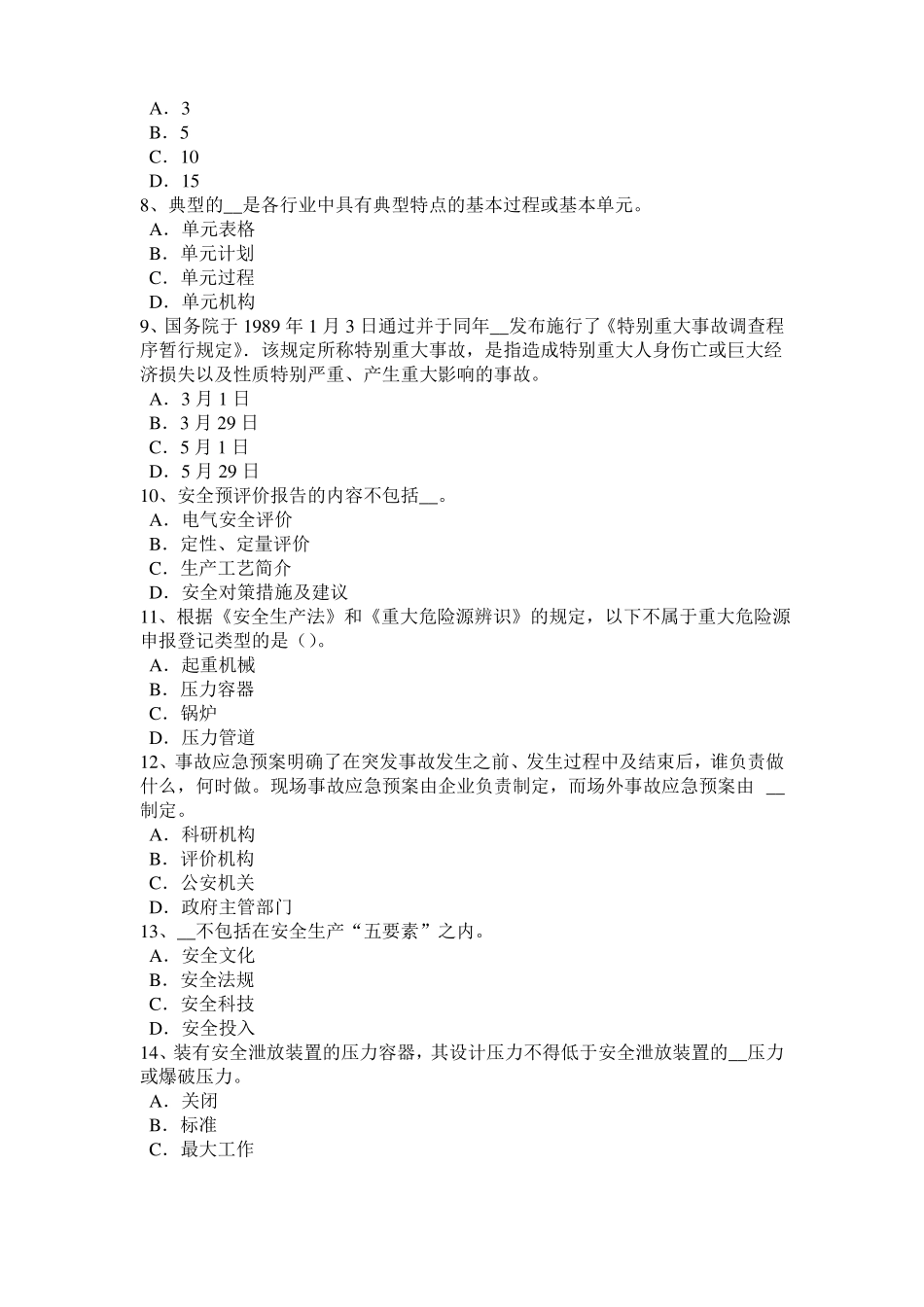 A．3
B．5
C．10
D．15
8、典型的__是各行业中具有典型特点的基本过程或基本单元。
A．单元表格
B．单元计划
C．单元过程
D．单元机构
9、国务院于 1989 年 1 月 3 日通过并于同年__发布施行了《特别重大事故调查程序暂行规定》．该规定所称特别重大事故，是指造成特别重大人身伤亡或巨大经济损失以及性质特别严重、产生重大影响的事故。
A．3 月 1 日
B．3 月 29 日
C．5 月 1 日
D．5 月 29 日
10、安全预评价报告的内容不包括__。
A．电气安全评价
B．定性、定量评价
C．生产工艺简介
D．安全对策措施及建议
11、根据《安全生产法》和《重大危险源辨识》的规定，以下不属于重大危险源申报登记类型的是（）。
A．起重机械
B．压力容器
C．锅炉
D．压力管道
12、事故应急预案明确了在突发事故发生之前、发生过程中及结束后，谁负责做什么，何时做。现场事故应急预案由企业负责制定，而场外事故应急预案由 __制定。
A．科研机构
B．评价机构
C．公安机关
D．政府主管部门
13、__不包括在安全生产“五要素”之内。
A．安全文化
B．安全法规
C．安全科技
D．安全投入
14、装有安全泄放装置的压力容器，其设计压力不得低于安全泄放装置的__压力或爆破压力。
A．关闭
B．标准
C．最大工作